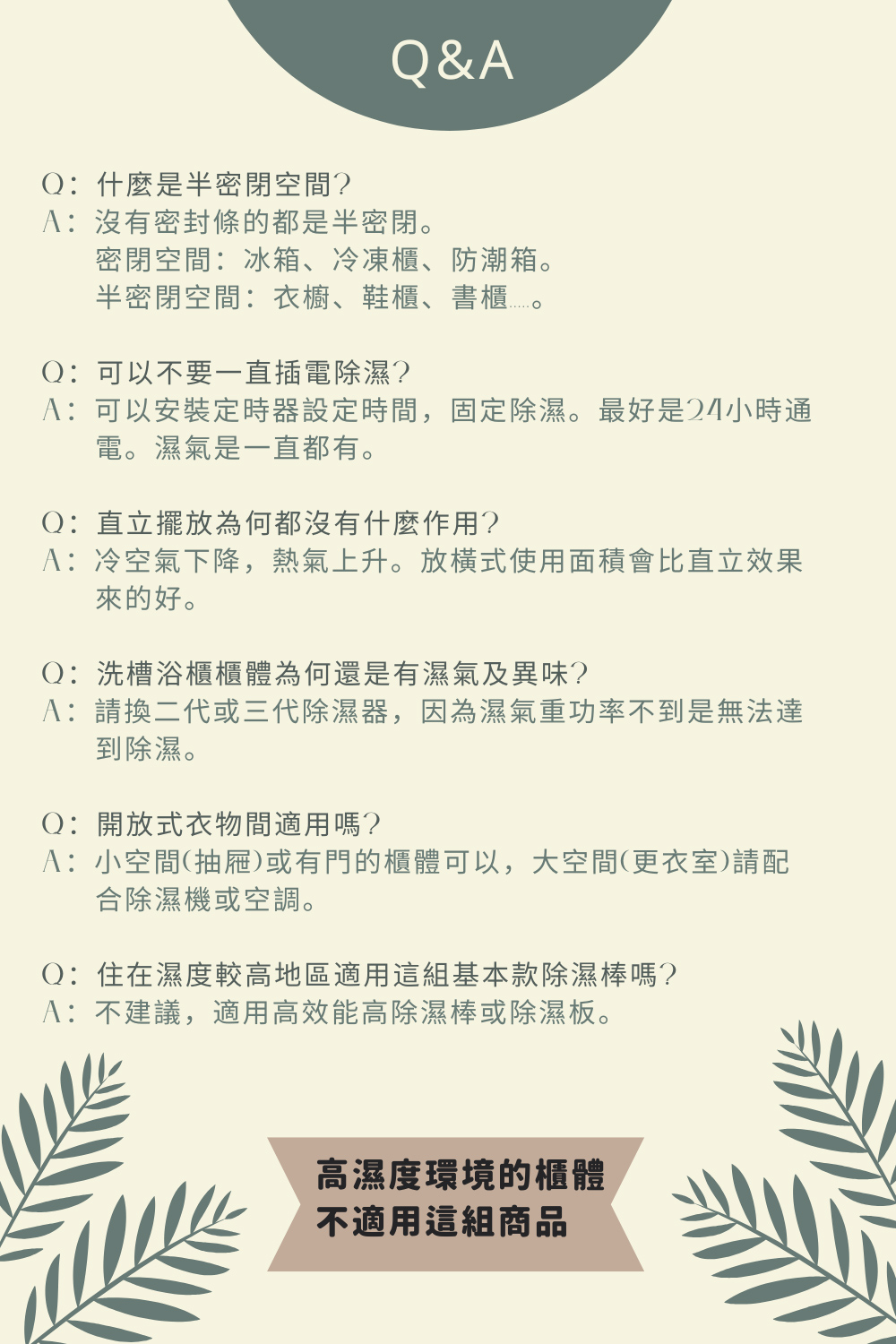 Q&A

Q：什麼是半密閉空間?
A：沒有密封條的都是半密閉。
密閉空間：冰箱、冷凍櫃、防潮箱。
半密閉空間：衣櫥、鞋櫃、書櫃.....。

Q：可以不要一直插電除濕?
A：可以安裝定時器設定時間，固定除濕。最好是24小時通電。濕氣是一直都有。

Q：直立擺放為何都沒有什麼作用?
A：冷空氣下降，熱氣上升。放橫式使用面積會比直立效果來的好。

Q：洗槽浴櫃櫃體為何還是有濕氣及異味?
A：請換二代或三代除濕器，因為濕氣重功率不到是無法達到除濕。

Q：開放式衣物間適用嗎?
A：小空間(抽屜)或有門的櫃體可以，大空間(更衣室)請配合除濕機或空調。

Q：住在濕度較高地區適用這組基本款除濕棒嗎?
A：不建議，適用高效能高除濕棒或除濕板。

高濕度環境的櫃體
不適用這組商品